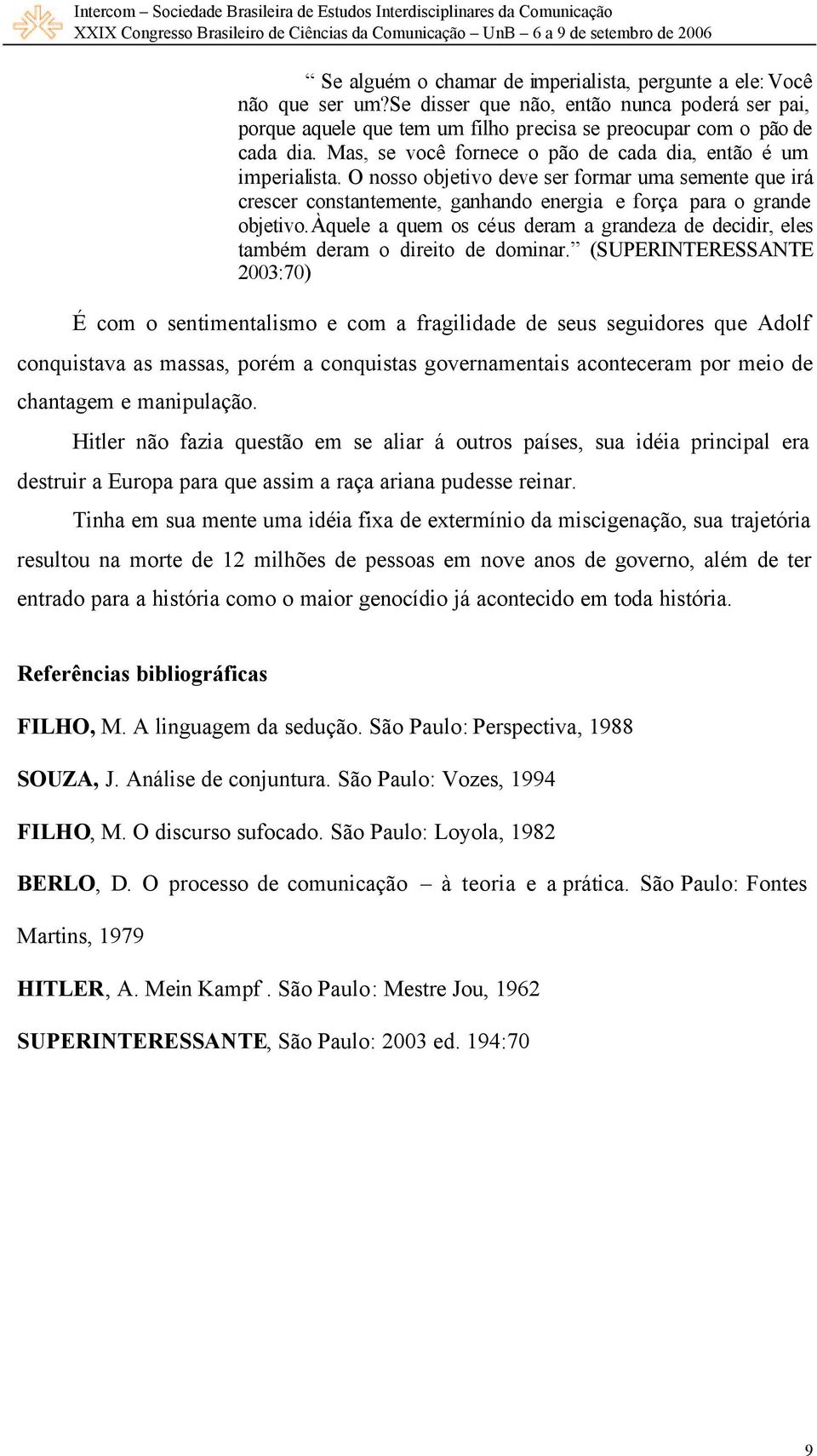 Intercom – Sociedade Brasileira de Estudos Interdisciplinares da Comunicação
XXIX Congresso Brasileiro de Ciências da Comunicação – UnB – 6 a 9 de setembro de 2006

“ Se alguém o chamar de imperialista, pergunte a ele: Você não que ser um?Se disser que não, então nunca poderá ser pai, porque aquele que tem um filho precisa se preocupar com o pão de cada dia. Mas, se você fornece o pão de cada dia, então é um imperialista. O nosso objetivo deve ser formar uma semente que irá crescer constantemente, ganhando energia e força para o grande objetivo.Àquele a quem os céus deram a grandeza de decidir, eles também deram o direito de dominar.” (SUPERINTERESSANTE 2003:70)

É com o sentimentalismo e com a fragilidade de seus seguidores que Adolf conquistava as massas, porém a conquistas governamentais aconteceram por meio de chantagem e manipulação.

Hitler não fazia questão em se aliar á outros países, sua idéia principal era destruir a Europa para que assim a raça ariana pudesse reinar.

Tinha em sua mente uma idéia fixa de extermínio da miscigenação, sua trajetória resultou na morte de 12 milhões de pessoas em nove anos de governo, além de ter entrado para a história como o maior genocídio já acontecido em toda história.

Referências bibliográficas

FILHO, M. A linguagem da sedução. São Paulo: Perspectiva, 1988

SOUZA, J. Análise de conjuntura. São Paulo: Vozes, 1994

FILHO, M. O discurso sufocado. São Paulo: Loyola, 1982

BERLO, D. O processo de comunicação – à teoria e a prática. São Paulo: Fontes Martins, 1979

HITLER, A. Mein Kampf . São Paulo: Mestre Jou, 1962

SUPERINTERESSANTE, São Paulo: 2003 ed. 194:70

9